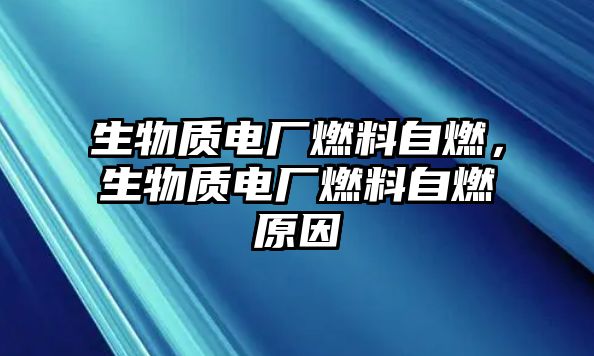 生物质电厂燃料自燃，生物质电厂燃料自燃原因